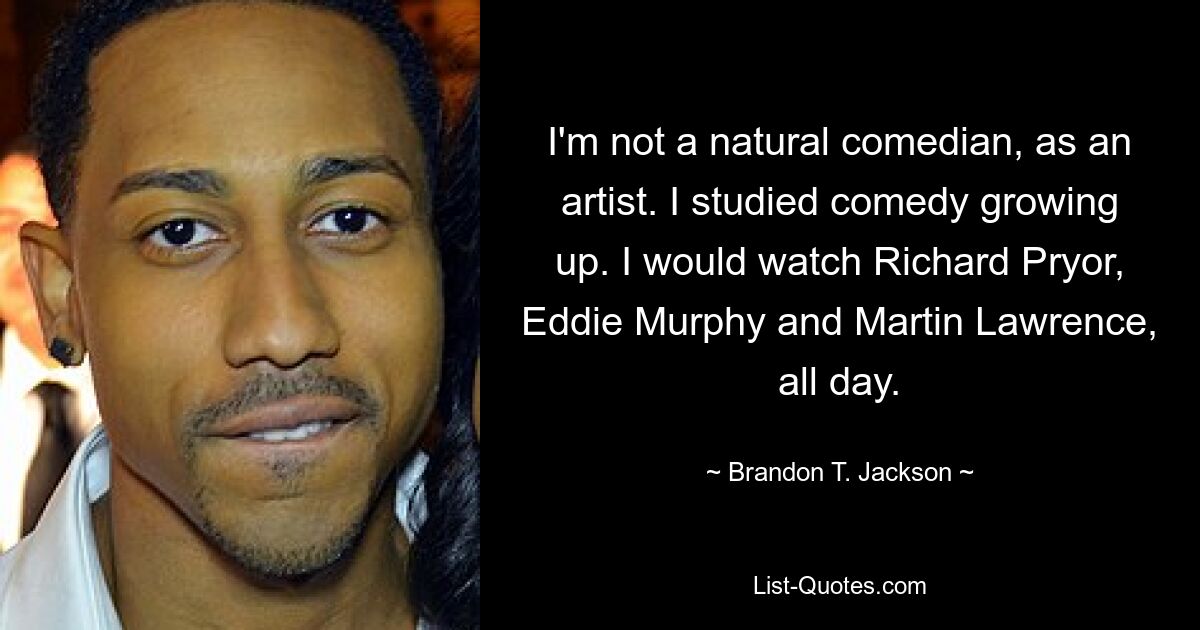 I'm not a natural comedian, as an artist. I studied comedy growing up. I would watch Richard Pryor, Eddie Murphy and Martin Lawrence, all day.

~ Brandon T. Jackson ~

List-Quotes.com